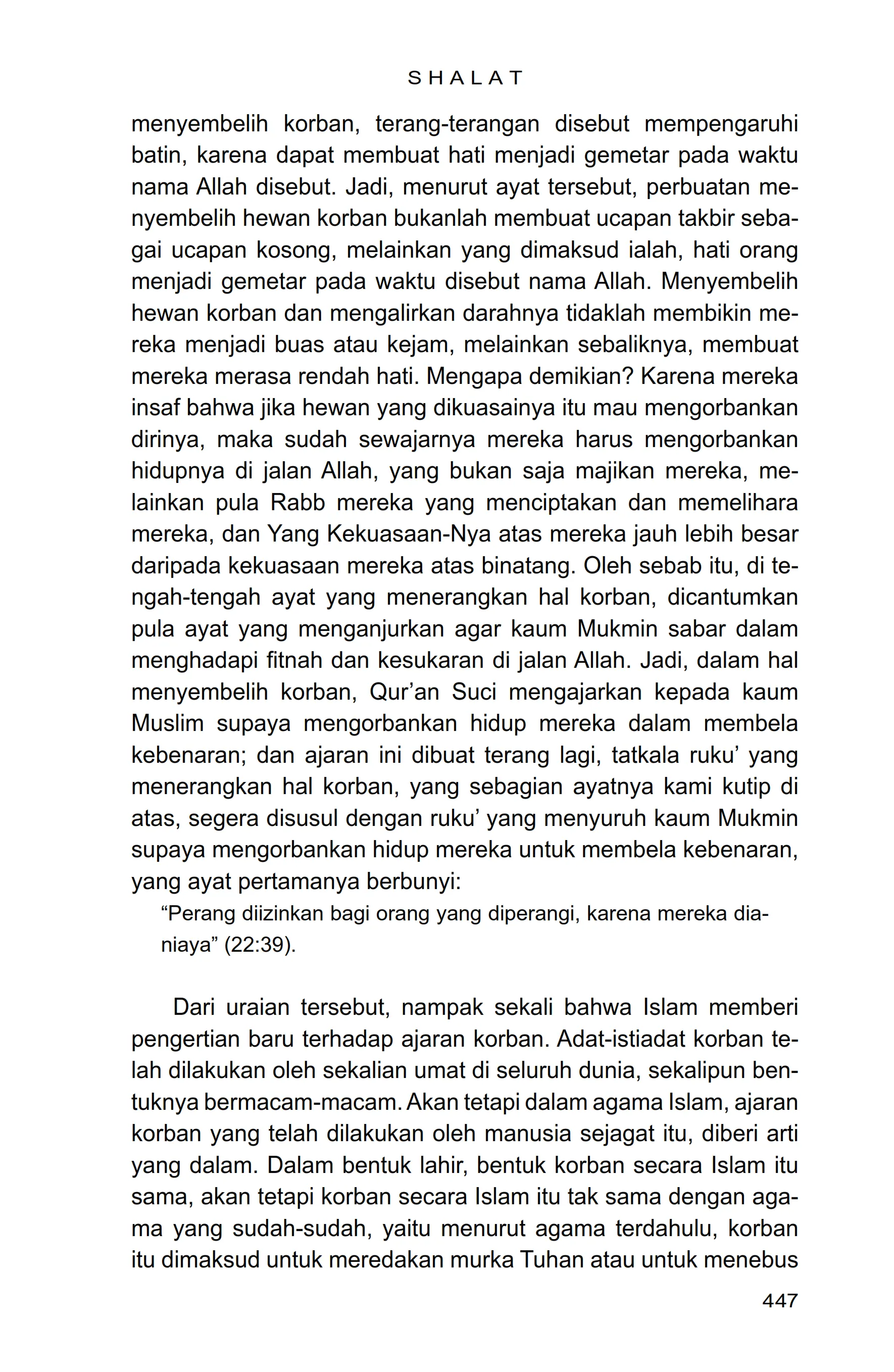 SHALAT

menyembelih korban, terang-terangan disebut mempengaruhi batin, karena dapat membuat hati menjadi gemetar pada waktu nama Allah disebut. Jadi, menurut ayat tersebut, perbuatan menyembelih hewan korban bukanlah membuat ucapan takbir sebagai ucapan kosong, melainkan yang dimaksud ialah, hati orang menjadi gemetar pada waktu disebut nama Allah. Menyembelih hewan korban dan mengalirkan darahnya tidaklah membikin mereka menjadi buas atau kejam, melainkan sebaliknya, membuat mereka merasa rendah hati. Mengapa demikian? Karena mereka insaf bahwa jika hewan yang dikuasainya itu mau mengorbankan dirinya, maka sudah sewajarnya mereka harus mengorbankan hidupnya di jalan Allah, yang bukan saja majikan mereka, melainkan pula Rabb mereka yang menciptakan dan memelihara mereka, dan Yang Kekuasaan-Nya atas mereka jauh lebih besar daripada kekuasaan mereka atas binatang. Oleh sebab itu, di tengah-tengah ayat yang menerangkan hal korban, dicantumkan pula ayat yang menganjurkan agar kaum Mukmin sabar dalam menghadapi fitnah dan kesukaran di jalan Allah. Jadi, dalam hal menyembelih korban, Qur'an Suci mengajarkan kepada kaum Muslim supaya mengorbankan hidup mereka dalam membela kebenaran; dan ajaran ini dibuat terang lagi, tatkala ruku' yang menerangkan hal korban, yang sebagian ayatnya kami kutip di atas, segera disusul dengan ruku' yang menyuruh kaum Mukmin supaya mengorbankan hidup mereka untuk membela kebenaran, yang ayat pertamanya berbunyi:

"Perang diizinkan bagi orang yang diperangi, karena mereka dianiaya" (22:39).

Dari uraian tersebut, nampak sekali bahwa Islam memberi pengertian baru terhadap ajaran korban. Adat-istiadat korban telah dilakukan oleh sekalian umat di seluruh dunia, sekalipun bentuknya bermacam-macam. Akan tetapi dalam agama Islam, ajaran korban yang telah dilakukan oleh manusia sejagat itu, diberi arti yang dalam. Dalam bentuk lahir, bentuk korban secara Islam itu sama, akan tetapi korban secara Islam itu tak sama dengan agama yang sudah-sudah, yaitu menurut agama terdahulu, korban itu dimaksud untuk meredakan murka Tuhan atau untuk menebus

447